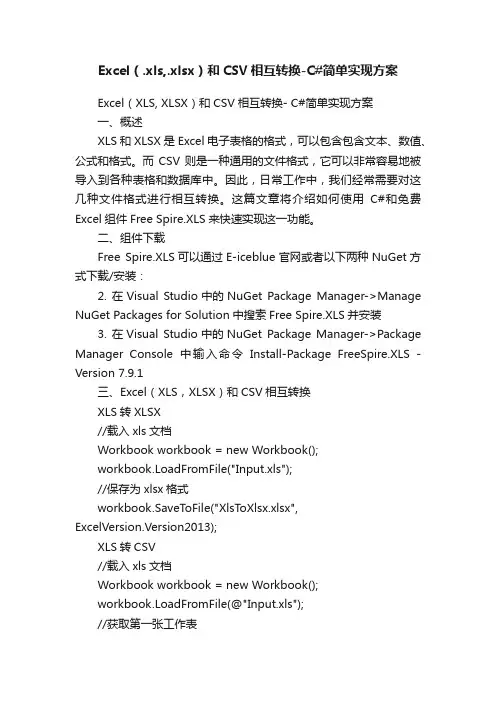 Excel（.xls,.xlsx）和 CSV 相互转换-C#简单实现方案

Excel（XLS, XLSX）和 CSV 相互转换- C#简单实现方案

一、概述

XLS 和 XLSX 是 Excel 电子表格的格式，可以包含包含文本、数值、公式和格式。而 CSV 则是一种通用的文件格式，它可以非常容易地被导入到各种表格和数据库中。因此，日常工作中，我们经常需要对这几种文件格式进行相互转换。这篇文章将介绍如何使用 C#和免费 Excel 组件 Free Spire.XLS 来快速实现这一功能。

二、组件下载

Free Spire.XLS 可以通过 E-iceblue 官网或者以下两种 NuGet 方式下载/安装：

2. 在 Visual Studio 中的 NuGet Package Manager->Manage NuGet Packages for Solution 中搜索 Free Spire.XLS 并安装

3. 在 Visual Studio 中的 NuGet Package Manager->Package Manager Console 中输入命令 Install-Package FreeSpire.XLS -Version 7.9.1

三、Excel（XLS，XLSX）和 CSV 相互转换

XLS 转 XLSX

//载入 xls 文档

Workbook workbook = new Workbook();

workbook.LoadFromFile("Input.xls");

//保存为 xlsx 格式

workbook.SaveToFile("XlsToXlsx.xlsx", ExcelVersion.Version2013);

XLS 转 CSV

//载入 xls 文档

Workbook workbook = new Workbook();

workbook.LoadFromFile(@"Input.xls");

//获取第一张工作表